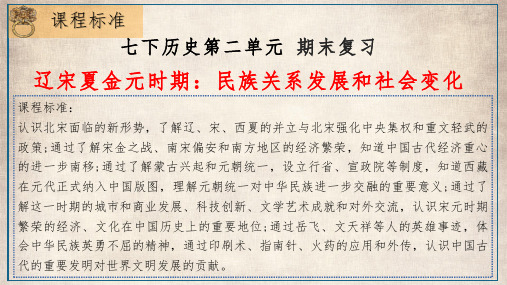 课程标准

七下历史第二单元 期末复习

辽宋夏金元时期：民族关系发展和社会变化

课程标准：
认识北宋面临的新形势，了解辽、宋、西夏的并立与北宋强化中央集权和重文轻武的政策；通过了解宋金之战、南宋偏安和南方地区的经济繁荣，知道中国古代经济重心的进一步南移；通过了解蒙古兴起和元朝统一，设立行省、宣政院等制度，知道西藏在元代正式纳入中国版图，理解元朝统一对中华民族进一步交融的重要意义；通过了解这一时期的城市和商业发展、科技创新、文学艺术成就和对外交流，认识宋元时期繁荣的经济、文化在中国历史上的重要地位；通过岳飞、文天祥等人的英雄事迹，体会中华民族英勇不屈的精神，通过印刷术、指南针、火药的应用和外传，认识中国古代的重要发明对世界文明发展的贡献。